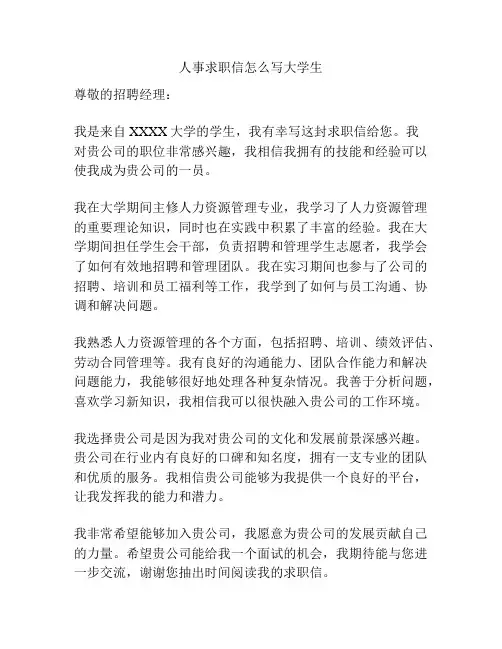 人事求职信怎么写大学生

尊敬的招聘经理：

我是来自 XXXX 大学的学生，我有幸写这封求职信给您。我对贵公司的职位非常感兴趣，我相信我拥有的技能和经验可以使我成为贵公司的一员。

我在大学期间主修人力资源管理专业，我学习了人力资源管理的重要理论知识，同时也在实践中积累了丰富的经验。我在大学期间担任学生会干部，负责招聘和管理学生志愿者，我学会了如何有效地招聘和管理团队。我在实习期间也参与了公司的招聘、培训和员工福利等工作，我学到了如何与员工沟通、协调和解决问题。

我熟悉人力资源管理的各个方面，包括招聘、培训、绩效评估、劳动合同管理等。我有良好的沟通能力、团队合作能力和解决问题能力，我能够很好地处理各种复杂情况。我善于分析问题，喜欢学习新知识，我相信我可以很快融入贵公司的工作环境。

我选择贵公司是因为我对贵公司的文化和发展前景深感兴趣。贵公司在行业内有良好的口碑和知名度，拥有一支专业的团队和优质的服务。我相信贵公司能够为我提供一个良好的平台，让我发挥我的能力和潜力。

我非常希望能够加入贵公司，我愿意为贵公司的发展贡献自己的力量。希望贵公司能给我一个面试的机会，我期待能与您进一步交流，谢谢您抽出时间阅读我的求职信。